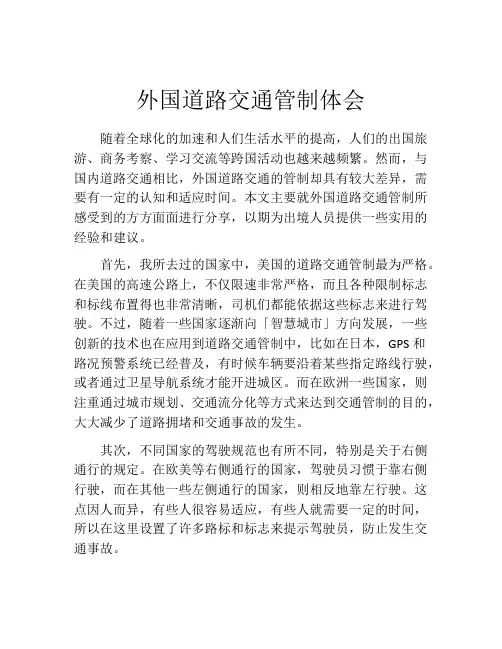 外国道路交通管制体会

随着全球化的加速和人们生活水平的提高，人们的出国旅游、商务考察、学习交流等跨国活动也越来越频繁。然而，与国内道路交通相比，外国道路交通的管制却具有较大差异，需要有一定的认知和适应时间。本文主要就外国道路交通管制所感受到的方方面面进行分享，以期为出境人员提供一些实用的经验和建议。

首先，我所去过的国家中，美国的道路交通管制最为严格。在美国的高速公路上，不仅限速非常严格，而且各种限制标志和标线布置得也非常清晰，司机们都能依据这些标志来进行驾驶。不过，随着一些国家逐渐向「智慧城市」方向发展，一些创新的技术也在应用到道路交通管制中，比如在日本，GPS 和路况预警系统已经普及，有时候车辆要沿着某些指定路线行驶，或者通过卫星导航系统才能开进城区。而在欧洲一些国家，则注重通过城市规划、交通流分化等方式来达到交通管制的目的，大大减少了道路拥堵和交通事故的发生。

其次，不同国家的驾驶规范也有所不同，特别是关于右侧通行的规定。在欧美等右侧通行的国家，驾驶员习惯于靠右侧行驶，而在其他一些左侧通行的国家，则相反地靠左行驶。这点因人而异，有些人很容易适应，有些人就需要一定的时间，所以在这里设置了许多路标和标志来提示驾驶员，防止发生交通事故。